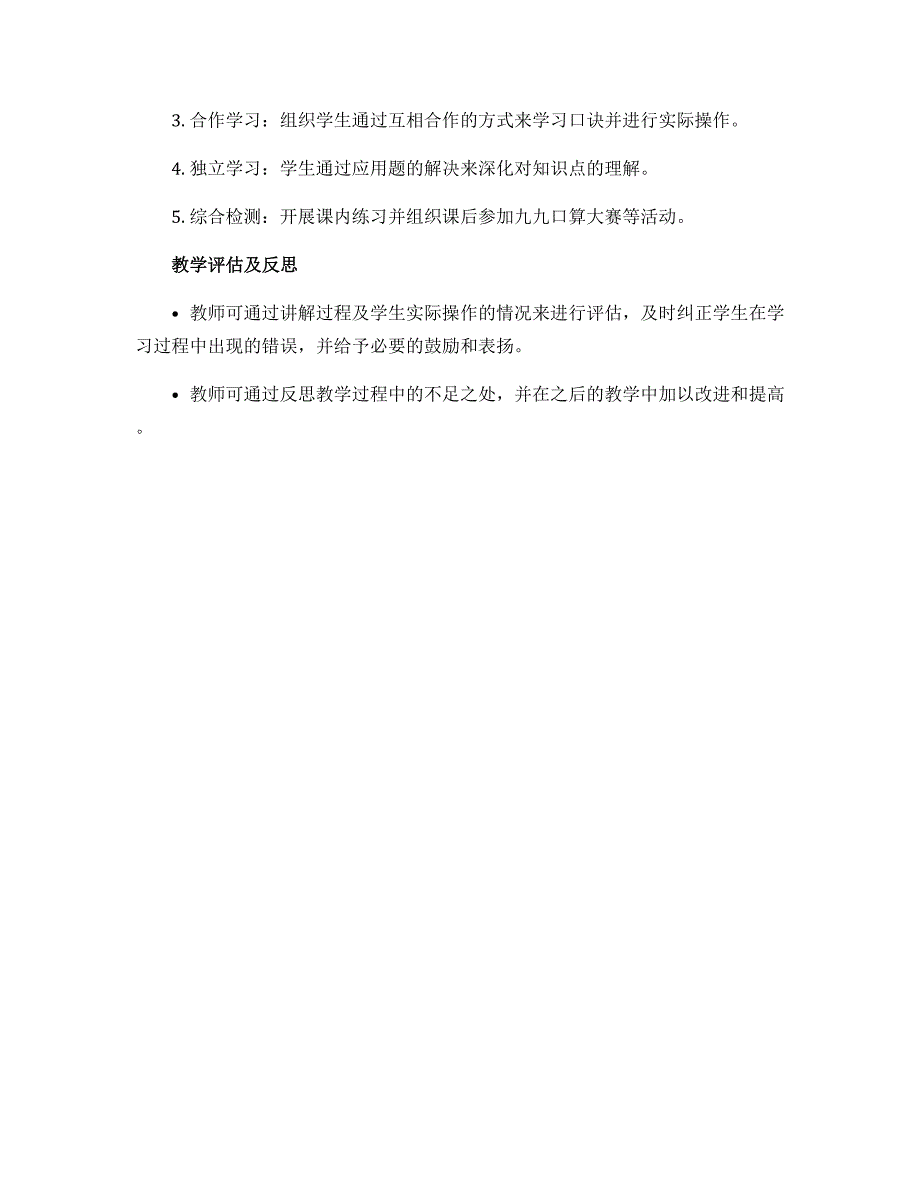 3. 合作学习：组织学生通过互相合作的方式来学习口诀并进行实际操作。

4. 独立学习：学生通过应用题的解决来深化对知识点的理解。

5. 综合检测：开展课内练习并组织课后参加九九口算大赛等活动。

教学评估及反思

• 教师可通过讲解过程及学生实际操作的情况来进行评估，及时纠正学生在学习过程中出现的错误，并给予必要的鼓励和表扬。

• 教师可通过反思教学过程中的不足之处，并在之后的教学中加以改进和提高。